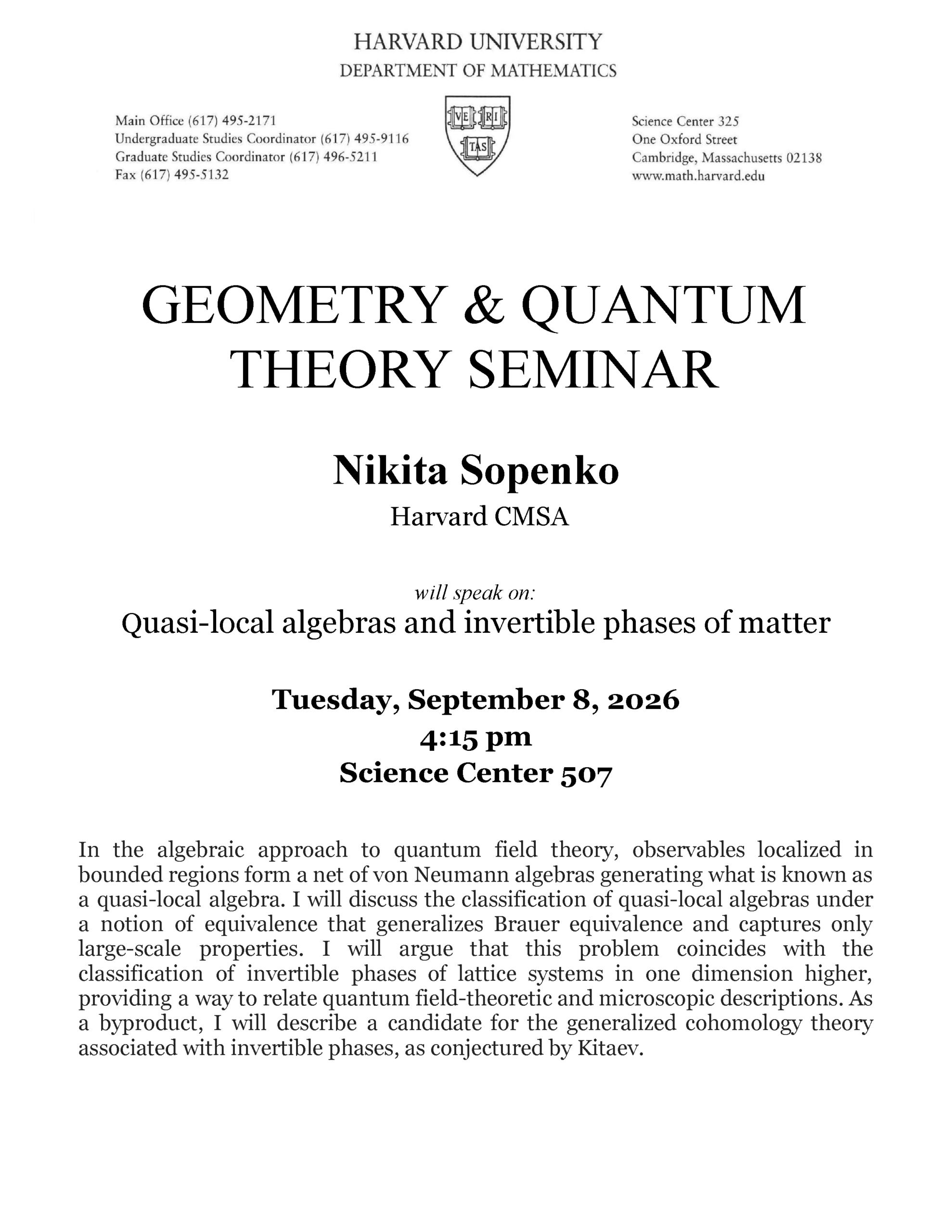 HARVARD UNIVERSITY
DEPARTMENT OF MATHEMATICS

Main Office (617) 495-2171
Undergraduate Studies Coordinator (617) 495-9116
Graduate Studies Coordinator (617) 496-5211
Fax (617) 495-5132

VE RI TAS

Science Center 325
One Oxford Street
Cambridge, Massachusetts 02138
www.math.harvard.edu

GEOMETRY & QUANTUM THEORY SEMINAR

Nikita Sopenko
Harvard CMSA

will speak on:
Quasi-local algebras and invertible phases of matter

Tuesday, September 8, 2026
4:15 pm
Science Center 507

In the algebraic approach to quantum field theory, observables localized in bounded regions form a net of von Neumann algebras generating what is known as a quasi-local algebra. I will discuss the classification of quasi-local algebras under a notion of equivalence that generalizes Brauer equivalence and captures only large-scale properties. I will argue that this problem coincides with the classification of invertible phases of lattice systems in one dimension higher, providing a way to relate quantum field-theoretic and microscopic descriptions. As a byproduct, I will describe a candidate for the generalized cohomology theory associated with invertible phases, as conjectured by Kitaev.